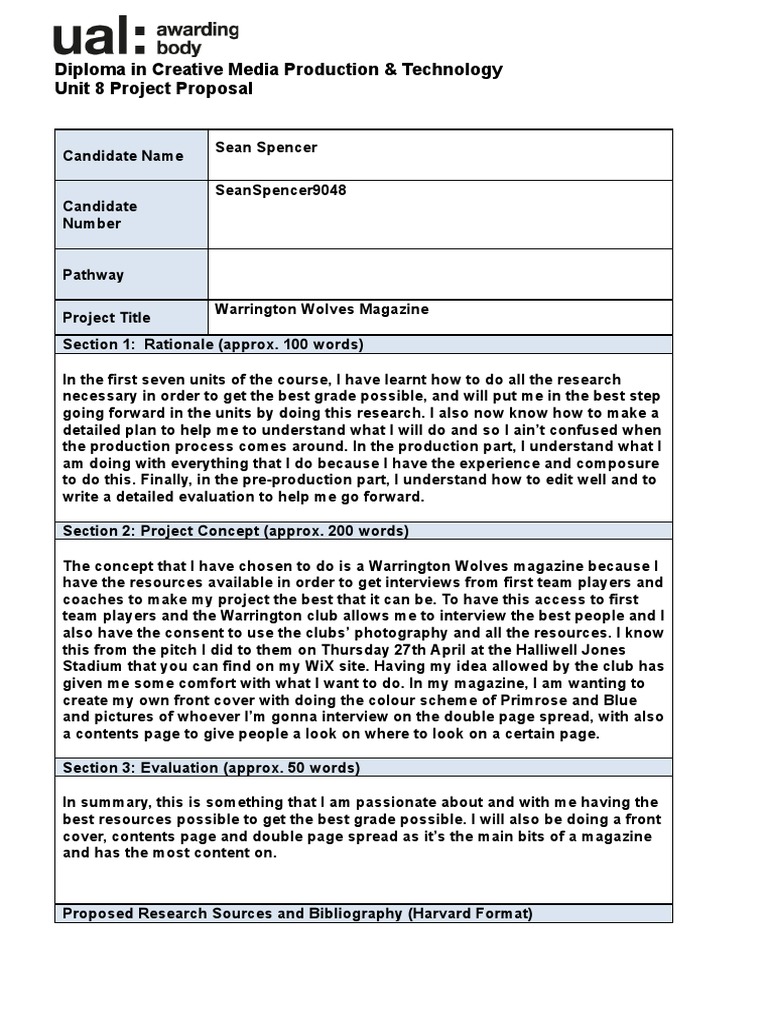 ual: awarding body

Diploma in Creative Media Production & Technology
Unit 8 Project Proposal

| Candidate Name | Sean Spencer |
|---|---|
| Candidate Number | SeanSpencer9048 |
| Pathway | |
| Project Title | Warrington Wolves Magazine |

Section 1: Rationale (approx. 100 words)

In the first seven units of the course, I have learnt how to do all the research necessary in order to get the best grade possible, and will put me in the best step going forward in the units by doing this research. I also now know how to make a detailed plan to help me to understand what I will do and so I ain't confused when the production process comes around. In the production part, I understand what I am doing with everything that I do because I have the experience and composure to do this. Finally, in the pre-production part, I understand how to edit well and to write a detailed evaluation to help me go forward.

Section 2: Project Concept (approx. 200 words)

The concept that I have chosen to do is a Warrington Wolves magazine because I have the resources available in order to get interviews from first team players and coaches to make my project the best that it can be. To have this access to first team players and the Warrington club allows me to interview the best people and I also have the consent to use the clubs' photography and all the resources. I know this from the pitch I did to them on Thursday 27th April at the Halliwell Jones Stadium that you can find on my WiX site. Having my idea allowed by the club has given me some comfort with what I want to do. In my magazine, I am wanting to create my own front cover with doing the colour scheme of Primrose and Blue and pictures of whoever I'm gonna interview on the double page spread, with also a contents page to give people a look on where to look on a certain page.

Section 3: Evaluation (approx. 50 words)

In summary, this is something that I am passionate about and with me having the best resources possible to get the best grade possible. I will also be doing a front cover, contents page and double page spread as it's the main bits of a magazine and has the most content on.

Proposed Research Sources and Bibliography (Harvard Format)